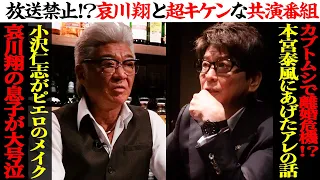 放送禁止!?哀川翔と超キケンな共演番組

カブトムシで離婚危機!?

本宮泰風にあげたアレの話

小沢仁志がピエロのメイク

哀川翔の息子が大号泣